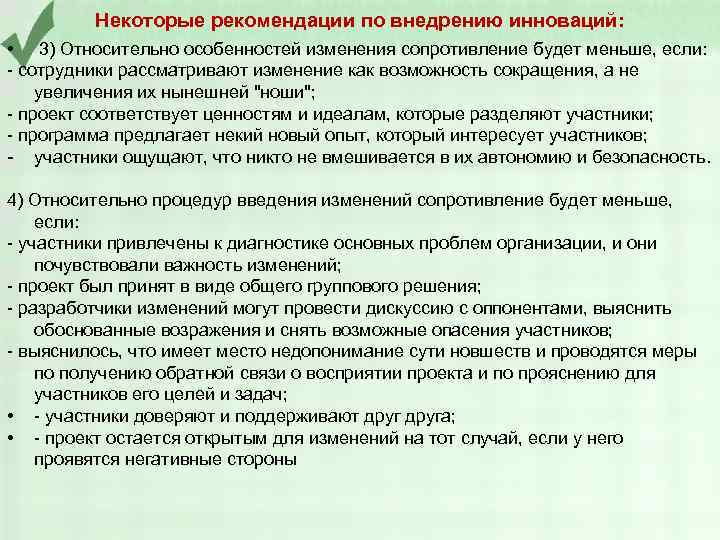 Некоторые рекомендации по внедрению инноваций:

• 3) Относительно особенностей изменения сопротивление будет меньше, если:
- сотрудники рассматривают изменение как возможность сокращения, а не увеличения их нынешней "ноши";
- проект соответствует ценностям и идеалам, которые разделяют участники;
- программа предлагает некий новый опыт, который интересует участников;
- участники ощущают, что никто не вмешивается в их автономию и безопасность.

4) Относительно процедур введения изменений сопротивление будет меньше, если:
- участники привлечены к диагностике основных проблем организации, и они почувствовали важность изменений;
- проект был принят в виде общего группового решения;
- разработчики изменений могут провести дискуссию с оппонентами, выяснить обоснованные возражения и снять возможные опасения участников;
- выяснилось, что имеет место недопонимание сути новшеств и проводятся меры по получению обратной связи о восприятии проекта и по прояснению для участников его целей и задач;
• - участники доверяют и поддерживают друг друга;
• - проект остается открытым для изменений на тот случай, если у него проявятся негативные стороны